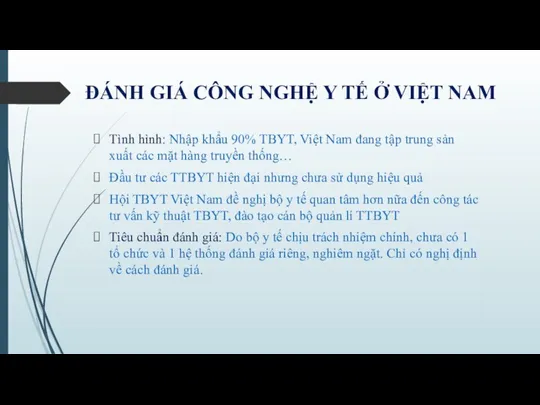 ĐÁNH GIÁ CÔNG NGHỆ Y TẾ Ở VIỆT NAM

Tình hình: Nhập khẩu 90% TBYT, Việt Nam đang tập trung sản xuất các mặt hàng truyền thống…

Đầu tư các TTBYT hiện đại nhưng chưa sử dụng hiệu quả

Hội TBYT Việt Nam đề nghị bộ y tế quan tâm hơn nữa đến công tác tư vấn kỹ thuật TBYT, đào tạo cán bộ quản lí TTBYT

Tiêu chuẩn đánh giá: Do bộ y tế chịu trách nhiệm chính, chưa có 1 tổ chức và 1 hệ thống đánh giá riêng, nghiêm ngặt. Chỉ có nghị định về cách đánh giá.